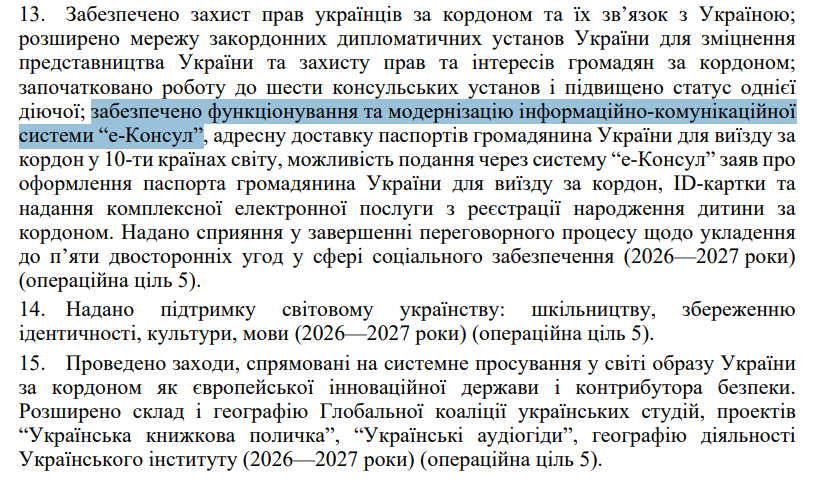 13. Забезпечено захист прав українців за кордоном та їх зв’язок з Україною; розширено мережу закордонних дипломатичних установ України для зміцнення представництва України та захисту прав та інтересів громадян за кордоном; започатковано роботу до шести консульських установ і підвищено статус однієї діючої; забезпечено функціонування та модернізацію інформаційно-комунікаційної системи “е-Консул”, адресну доставку паспортів громадянина України для виїзду за кордон у 10-ти країнах світу, можливість подання через систему “е-Консул” заяв про оформлення паспорта громадянина України для виїзду за кордон, ID-картки та надання комплексної електронної послуги з реєстрації народження дитини за кордоном. Надано сприяння у завершенні переговорного процесу щодо укладення до п’яти двосторонніх угод у сфері соціального забезпечення (2026—2027 роки) (операційна ціль 5).

14. Надано підтримку світовому українству: шкільництву, збереженню ідентичності, культури, мови (2026—2027 роки) (операційна ціль 5).

15. Проведено заходи, спрямовані на системне просування у світі образу України за кордоном як європейської інноваційної держави і контрибутора безпеки. Розширено склад і географію Глобальної коаліції українських студій, проектів “Українська книжкова поличка”, “Українські аудіогіди”, географію діяльності Українського інституту (2026—2027 роки) (операційна ціль 5).